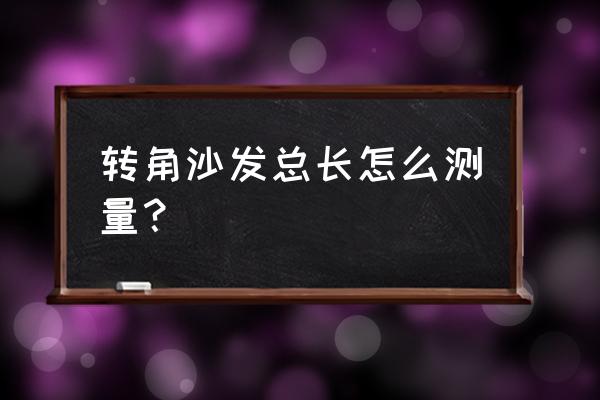 转角沙发总长怎么测量？